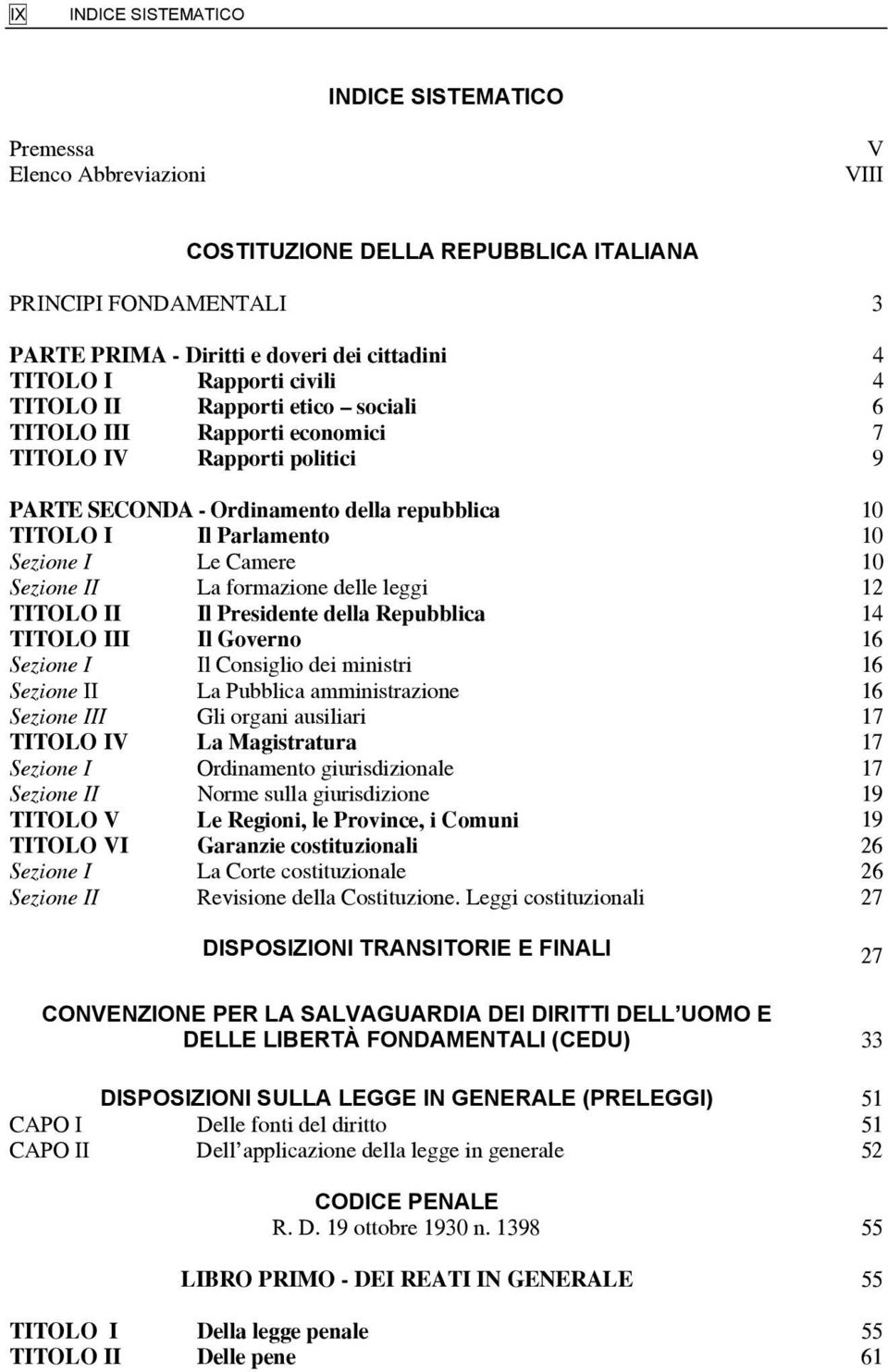 IX INDICE SISTEMATICO

INDICE SISTEMATICO

Premessa V
Elenco Abbreviazioni VIII

COSTITUZIONE DELLA REPUBBLICA ITALIANA

PRINCIPI FONDAMENTALI 3

PARTE PRIMA - Diritti e doveri dei cittadini 4
TITOLO I Rapporti civili 4
TITOLO II Rapporti etico – sociali 6
TITOLO III Rapporti economici 7
TITOLO IV Rapporti politici 9

PARTE SECONDA - Ordinamento della repubblica 10
TITOLO I Il Parlamento 10
Sezione I Le Camere 10
Sezione II La formazione delle leggi 12
TITOLO II Il Presidente della Repubblica 14
TITOLO III Il Governo 16
Sezione I Il Consiglio dei ministri 16
Sezione II La Pubblica amministrazione 16
Sezione III Gli organi ausiliari 17
TITOLO IV La Magistratura 17
Sezione I Ordinamento giurisdizionale 17
Sezione II Norme sulla giurisdizione 19
TITOLO V Le Regioni, le Province, i Comuni 19
TITOLO VI Garanzie costituzionali 26
Sezione I La Corte costituzionale 26
Sezione II Revisione della Costituzione. Leggi costituzionali 27

DISPOSIZIONI TRANSITORIE E FINALI 27

CONVENZIONE PER LA SALVAGUARDIA DEI DIRITTI DELL UOMO E DELLE LIBERTÀ FONDAMENTALI (CEDU) 33

DISPOSIZIONI SULLA LEGGE IN GENERALE (PRELEGGI) 51
CAPO I Delle fonti del diritto 51
CAPO II Dell applicazione della legge in generale 52

CODICE PENALE
R. D. 19 ottobre 1930 n. 1398 55

LIBRO PRIMO - DEI REATI IN GENERALE 55

TITOLO I Della legge penale 55
TITOLO II Delle pene 61